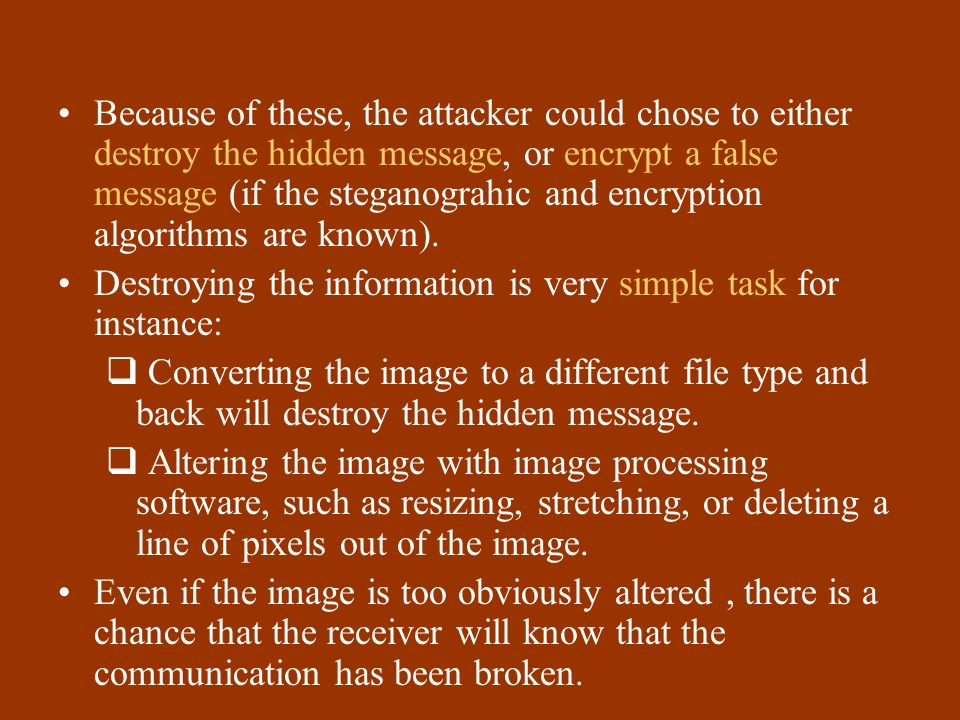 • Because of these, the attacker could chose to either destroy the hidden message, or encrypt a false message (if the steganograhic and encryption algorithms are known).
• Destroying the information is very simple task for instance:
❑ Converting the image to a different file type and back will destroy the hidden message.
❑ Altering the image with image processing software, such as resizing, stretching, or deleting a line of pixels out of the image.
• Even if the image is too obviously altered , there is a chance that the receiver will know that the communication has been broken.